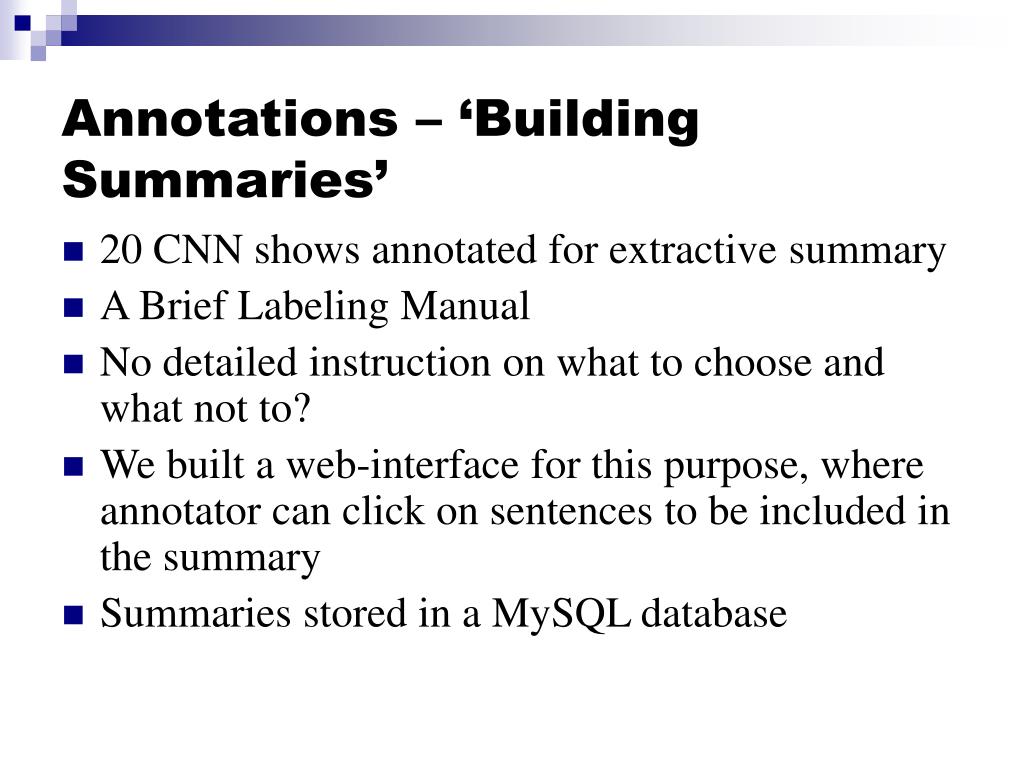 Annotations – ‘Building Summaries’

20 CNN shows annotated for extractive summary

A Brief Labeling Manual

No detailed instruction on what to choose and what not to?

We built a web-interface for this purpose, where annotator can click on sentences to be included in the summary

Summaries stored in a MySQL database